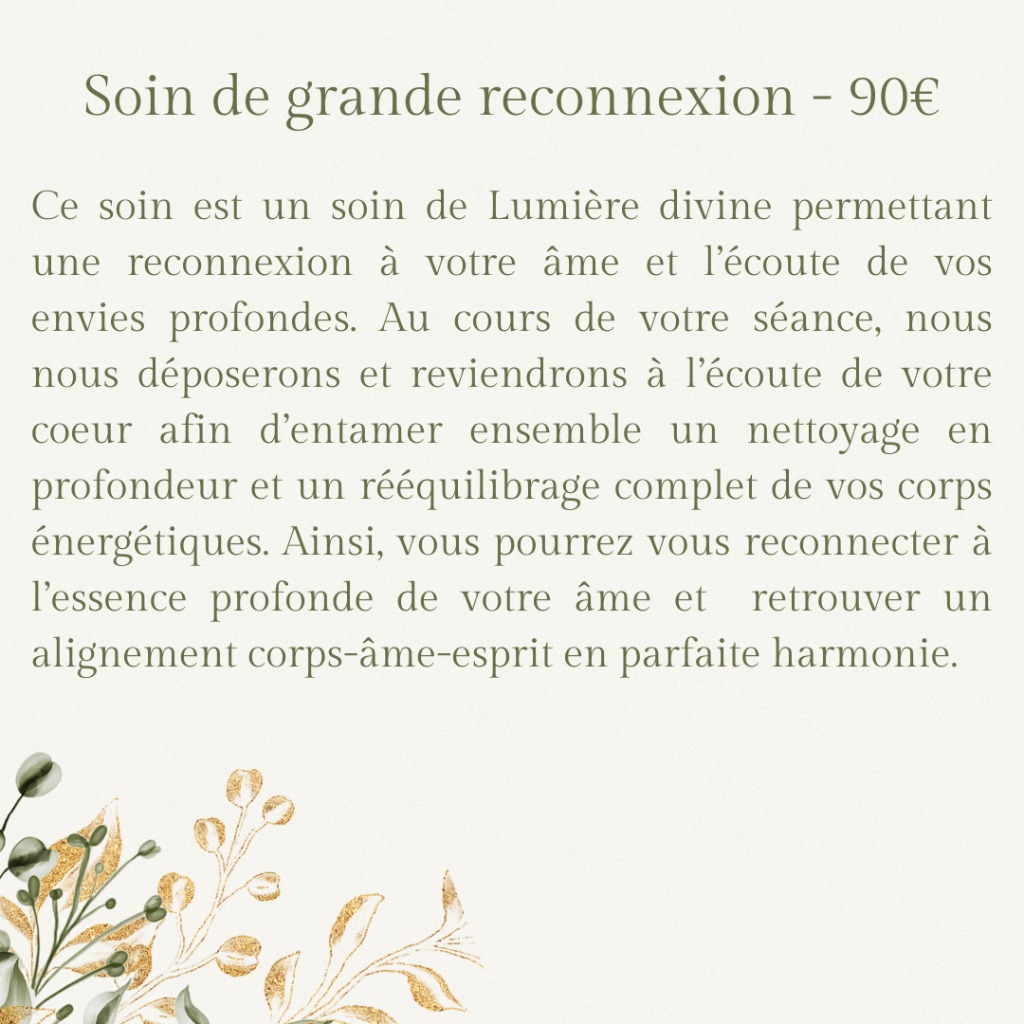 Soin de grande reconnexion - 90€

Ce soin est un soin de Lumière divine permettant une reconnexion à votre âme et l'écoute de vos envies profondes. Au cours de votre séance, nous nous déposerons et reviendrons à l'écoute de votre coeur afin d'entamer ensemble un nettoyage en profondeur et un rééquilibrage complet de vos corps énergétiques. Ainsi, vous pourrez vous reconnecter à l'essence profonde de votre âme et retrouver un alignement corps-âme-esprit en parfaite harmonie.